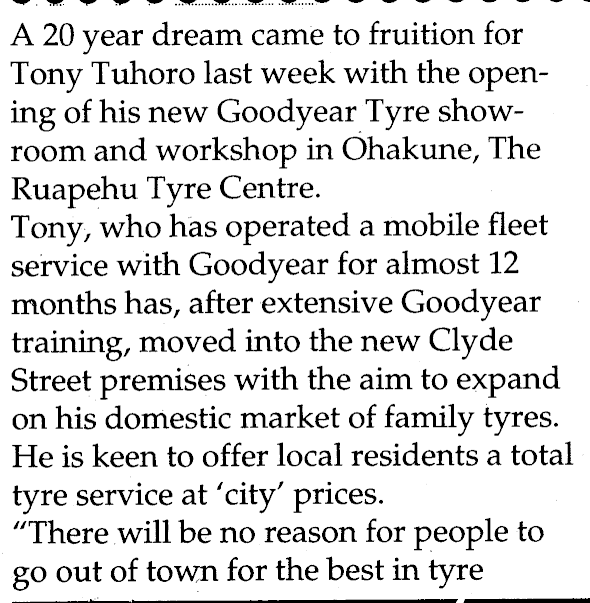 A 20 year dream came to fruition for Tony Tuhoro last week with the opening of his new Goodyear Tyre showroom and workshop in Ohakune, The Ruapehu Tyre Centre.
Tony, who has operated a mobile fleet service with Goodyear for almost 12 months has, after extensive Goodyear training, moved into the new Clyde Street premises with the aim to expand on his domestic market of family tyres.
He is keen to offer local residents a total tyre service at 'city' prices.
"There will be no reason for people to go out of town for the best in tyre